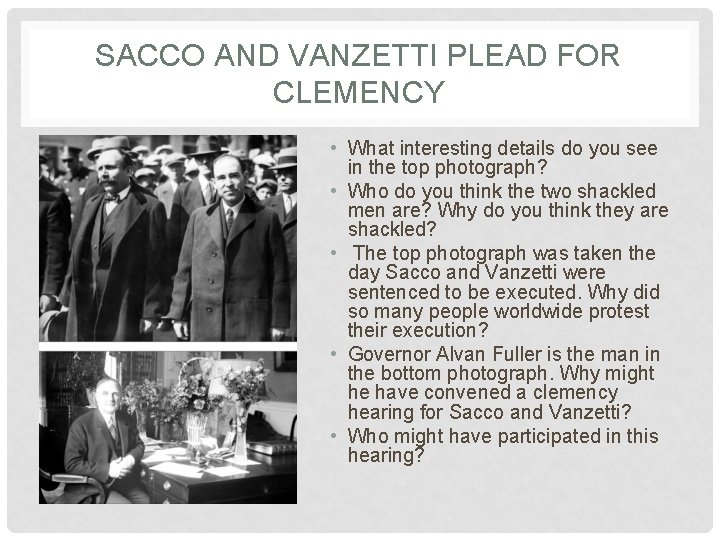 SACCO AND VANZETTI PLEAD FOR CLEMENCY

• What interesting details do you see in the top photograph?
• Who do you think the two shackled men are? Why do you think they are shackled?
• The top photograph was taken the day Sacco and Vanzetti were sentenced to be executed. Why did so many people worldwide protest their execution?
• Governor Alvan Fuller is the man in the bottom photograph. Why might he have convened a clemency hearing for Sacco and Vanzetti?
• Who might have participated in this hearing?